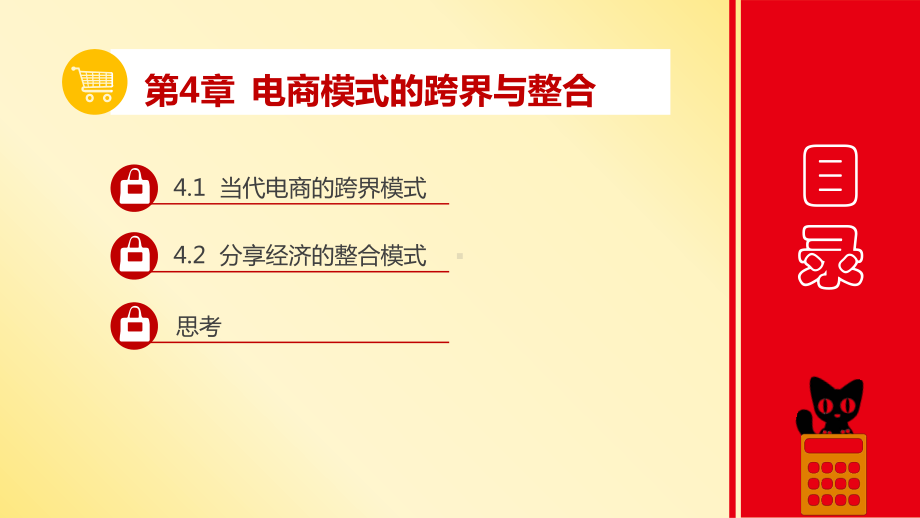 第4章 电商模式的跨界与整合

4.1 当代电商的跨界模式

4.2 分享经济的整合模式

思考

目录